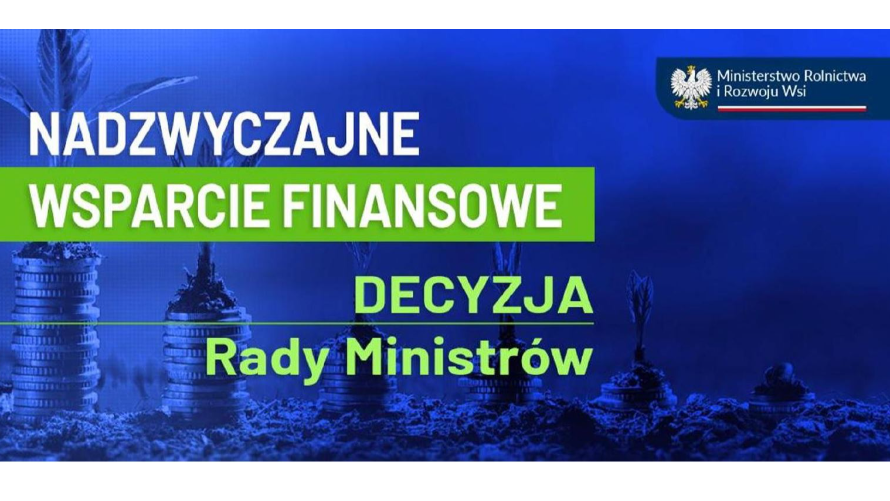 Ministerstwo Rolnictwa i Rozwoju Wsi

NADZWYCZAJNE
WSPARCIE FINANSOWE

DECYZJA
Rady Ministrów